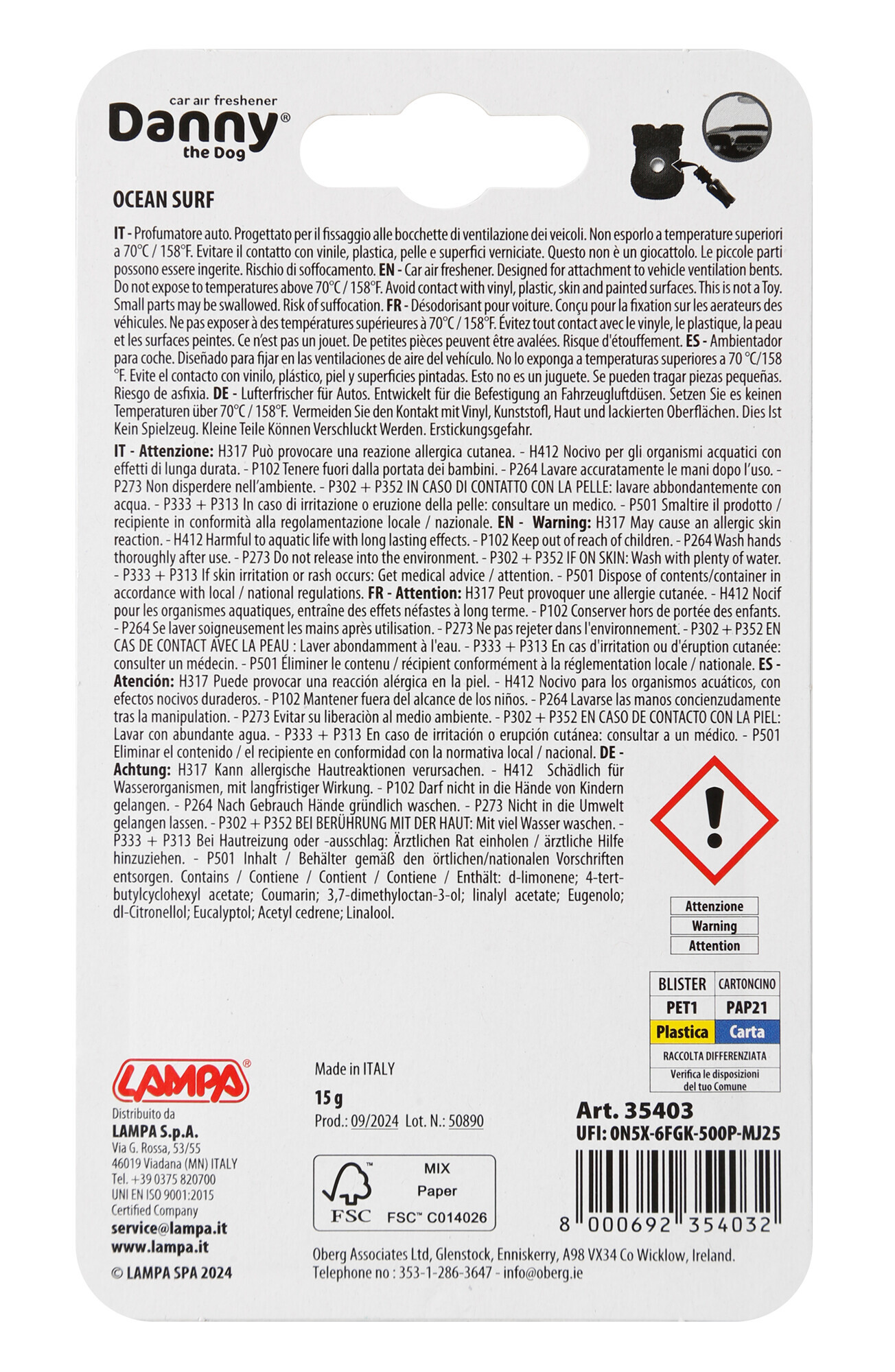 car air freshener
Danny®
the Dog

OCEAN SURF

IT - Profumatore auto. Progettato per il fissaggio alle bocchette di ventilazione dei veicoli. Non esporlo a temperature superiori a 70°C / 158°F. Evitare il contatto con vinile, plastica, pelle e superfici verniciate. Questo non è un giocattolo. Le piccole parti possono essere ingerite. Rischio di soffocamento. EN - Car air freshener. Designed for attachment to vehicle ventilation bents. Do not expose to temperatures above 70°C / 158°F. Avoid contact with vinyl, plastic, skin and painted surfaces. This is not a Toy. Small parts may be swallowed. Risk of suffocation. FR - Désodorisant pour voiture. Conçu pour la fixation sur les aerateurs des véhicules. Ne pas exposer à des températures supérieures à 70°C / 158°F. Évitez tout contact avec le vinyle, le plastique, la peau et les surfaces peintes. Ce n'est pas un jouet. De petites pièces peuvent être avalées. Risque d'étouffement. ES - Ambientador para coche. Diseñado para fijar en las ventilaciones de aire del vehículo. No lo exponga a temperaturas superiores a 70 °C/158 °F. Evite el contacto con vinilo, plástico, piel y superficies pintadas. Esto no es un juguete. Se pueden tragar piezas pequeñas. Riesgo de asfixia. DE - Lufterfrischer für Autos. Entwickelt für die Befestigung an Fahrzeugluftdüsen. Setzen Sie es keinen Temperaturen über 70°C / 158°F. Vermeiden Sie den Kontakt mit Vinyl, Kunststofl, Haut und lackierten Oberflächen. Dies Ist Kein Spielzeug. Kleine Teile Können Verschluckt Werden. Erstickungsgefahr.

IT - Attenzione: H317 Può provocare una reazione allergica cutanea. - H412 Nocivo per gli organismi acquatici con effetti di lunga durata. - P102 Tenere fuori dalla portata dei bambini. - P264 Lavare accuratamente le mani dopo l'uso. - P273 Non disperdere nell'ambiente. - P302 + P352 IN CASO DI CONTATTO CON LA PELLE: lavare abbondantemente con acqua. - P333 + P313 In caso di irritazione o eruzione della pelle: consultare un medico. - P501 Smaltire il prodotto / recipiente in conformità alla regolamentazione locale / nazionale. EN - Warning: H317 May cause an allergic skin reaction. - H412 Harmful to aquatic life with long lasting effects. - P102 Keep out of reach of children. - P264 Wash hands thoroughly after use. - P273 Do not release into the environment. - P302 + P352 IF ON SKIN: Wash with plenty of water. - P333 + P313 If skin irritation or rash occurs: Get medical advice / attention. - P501 Dispose of contents/container in accordance with local / national regulations. FR - Attention: H317 Peut provoquer une allergie cutanée. - H412 Nocif pour les organismes aquatiques, entraîne des effets néfastes à long terme. - P102 Conserver hors de portée des enfants. - P264 Se laver soigneusement les mains après utilisation. - P273 Ne pas rejeter dans l'environnement. - P302 + P352 EN CAS DE CONTACT AVEC LA PEAU : Laver abondamment à l'eau. - P333 + P313 En cas d'irritation ou d'éruption cutanée: consulter un médecin. - P501 Éliminer le contenu / récipient conformément à la réglementation locale / nationale. ES - Atención: H317 Puede provocar una reacción alérgica en la piel. - H412 Nocivo para los organismos acuáticos, con efectos nocivos duraderos. - P102 Mantener fuera del alcance de los niños. - P264 Lavarse las manos concienzudamente tras la manipulation. - P273 Evitar su liberaciòn al medio ambiente. - P302 + P352 EN CASO DE CONTACTO CON LA PIEL: Lavar con abundante agua. - P333 + P313 En caso de irritación o erupción cutánea: consultar a un médico. - P501 Eliminar el contenido / el recipiente en conformidad con la normativa local / nacional. DE - Achtung: H317 Kann allergische Hautreaktionen verursachen. - H412 Schädlich für Wasserorganismen, mit langfristiger Wirkung. - P102 Darf nicht in die Hände von Kindern gelangen. - P264 Nach Gebrauch Hände gründlich waschen. - P273 Nicht in die Umwelt gelangen lassen. - P302 + P352 BEI BERÜHRUNG MIT DER HAUT: Mit viel Wasser waschen. - P333 + P313 Bei Hautreizung oder -ausschlag: Ärztlichen Rat einholen / ärztliche Hilfe hinzuziehen. - P501 Inhalt / Behälter gemäß den örtlichen/nationalen Vorschriften entsorgen. Contains / Contiene / Contient / Contiene / Enthält: d-limonene; 4-tert-butylcyclohexyl acetate; Coumarin; 3,7-dimethyloctan-3-ol; linalyl acetate; Eugenolo; dl-Citronellol; Eucalyptol; Acetyl cedrene; Linalool.

Attenzione
Warning
Attention

| BLISTER | CARTONCINO |
|---|---|
| PET1 | PAP21 |
| Plastica | Carta |

RACCOLTA DIFFERENZIATA
Verifica le disposizioni del tuo Comune

LAMPA®
Distribuito da
LAMPA S.p.A.
Via G. Rossa, 53/55
46019 Viadana (MN) ITALY
Tel. +39 0375 820700
UNI EN ISO 9001:2015
Certified Company
service@lampa.it
www.lampa.it
© LAMPA SPA 2024

Made in ITALY
15 g
Prod.: 09/2024 Lot. N.: 50890

FSC
MIX
Paper
FSC™ C014026

Art. 35403
UFI: 0N5X-6FGK-500P-MJ25
8 000692 354032

Oberg Associates Ltd, Glenstock, Enniskerry, A98 VX34 Co Wicklow, Ireland.
Telephone no : 353-1-286-3647 - info@oberg.ie